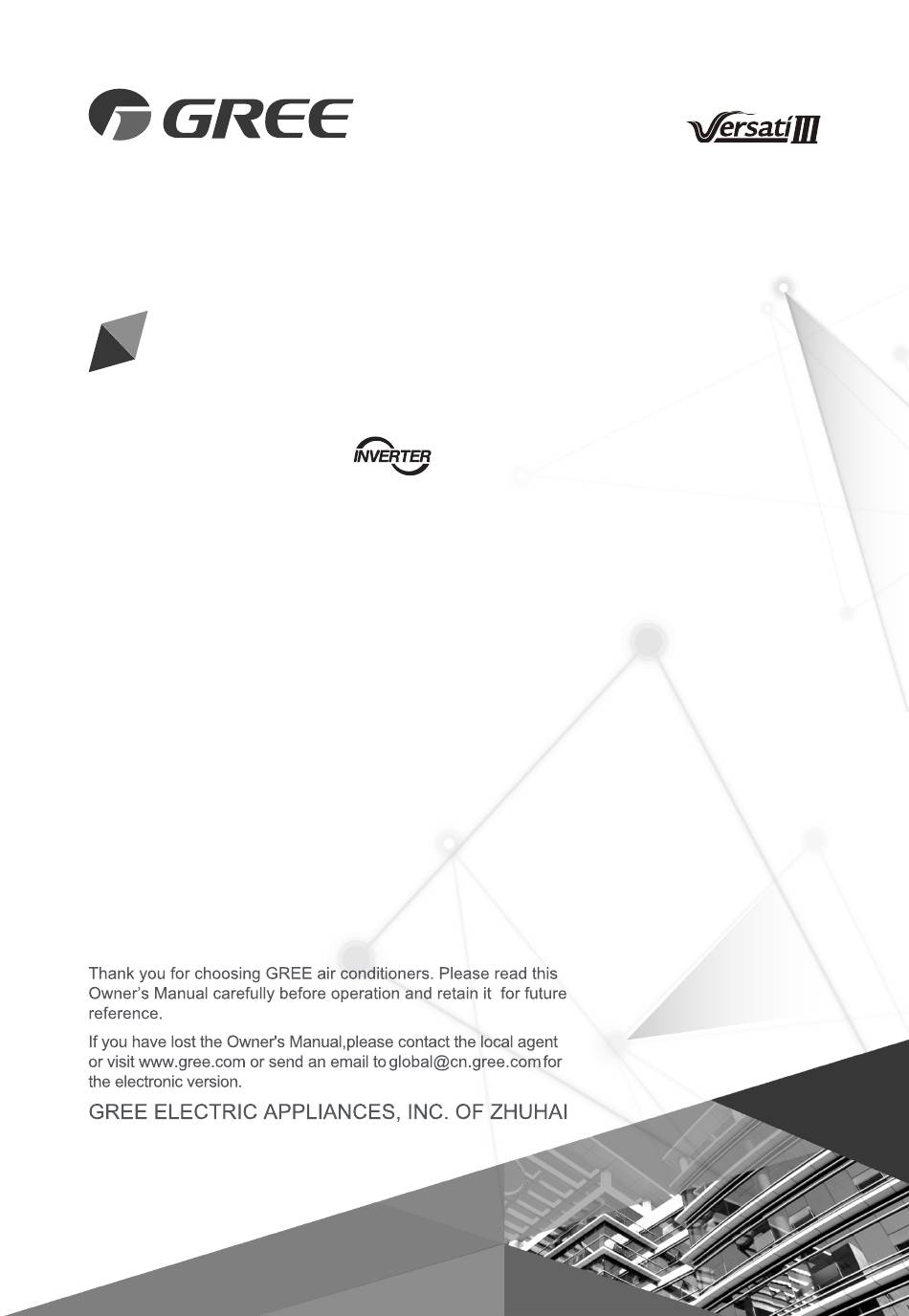 GREE

Versati III

INVERTER

Thank you for choosing GREE air conditioners. Please read this Owner's Manual carefully before operation and retain it for future reference.

If you have lost the Owner's Manual,please contact the local agent or visit www.gree.com or send an email to global@cn.gree.com for the electronic version.

GREE ELECTRIC APPLIANCES, INC. OF ZHUHAI